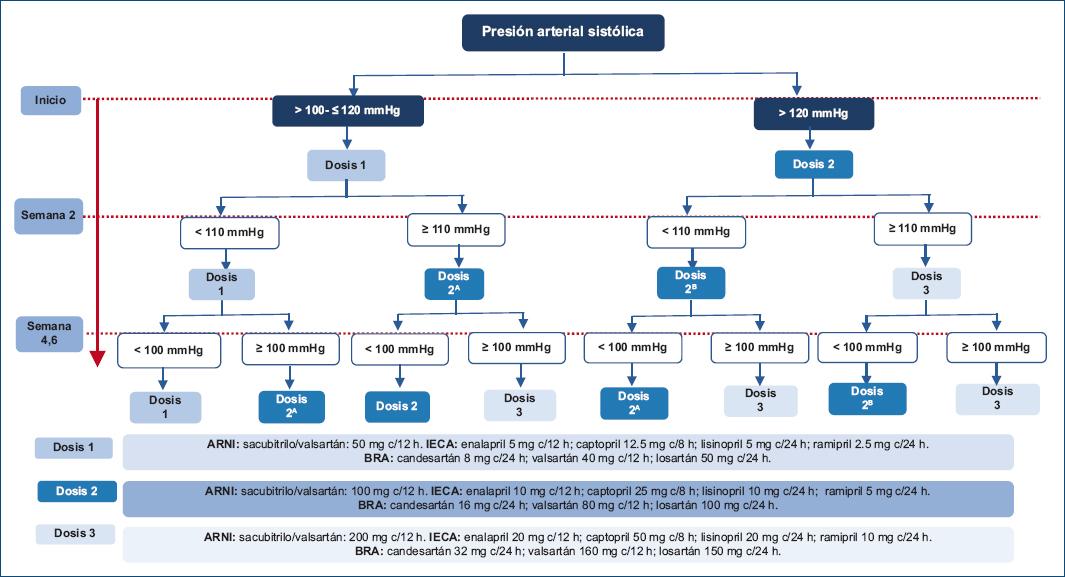 Presión arterial sistólica

Inicio

> 100- ≤ 120 mmHg

> 120 mmHg

Dosis 1

Dosis 2

Semana 2

< 110 mmHg

≥ 110 mmHg

< 110 mmHg

≥ 110 mmHg

Dosis 1

Dosis $2^A$

Dosis $2^B$

Dosis 3

Semana 4,6

< 100 mmHg

≥ 100 mmHg

< 100 mmHg

≥ 100 mmHg

< 100 mmHg

≥ 100 mmHg

< 100 mmHg

≥ 100 mmHg

Dosis 1

Dosis $2^A$

Dosis 2

Dosis 3

Dosis $2^A$

Dosis 3

Dosis $2^B$

Dosis 3

Dosis 1

ARNI: sacubitrilo/valsartán: 50 mg c/12 h. IECA: enalapril 5 mg c/12 h; captopril 12.5 mg c/8 h; lisinopril 5 mg c/24 h; ramipril 2.5 mg c/24 h.
BRA: candesartán 8 mg c/24 h; valsartán 40 mg c/12 h; losartán 50 mg c/24 h.

Dosis 2

ARNI: sacubitrilo/valsartán: 100 mg c/12 h. IECA: enalapril 10 mg c/12 h; captopril 25 mg c/8 h; lisinopril 10 mg c/24 h; ramipril 5 mg c/24 h.
BRA: candesartán 16 mg c/24 h; valsartán 80 mg c/12 h; losartán 100 mg c/24 h.

Dosis 3

ARNI: sacubitrilo/valsartán: 200 mg c/12 h. IECA: enalapril 20 mg c/12 h; captopril 50 mg c/8 h; lisinopril 20 mg c/24 h; ramipril 10 mg c/24 h.
BRA: candesartán 32 mg c/24 h; valsartán 160 mg c/12 h; losartán 150 mg c/24 h.